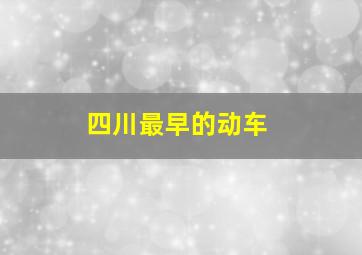 四川最早的动车